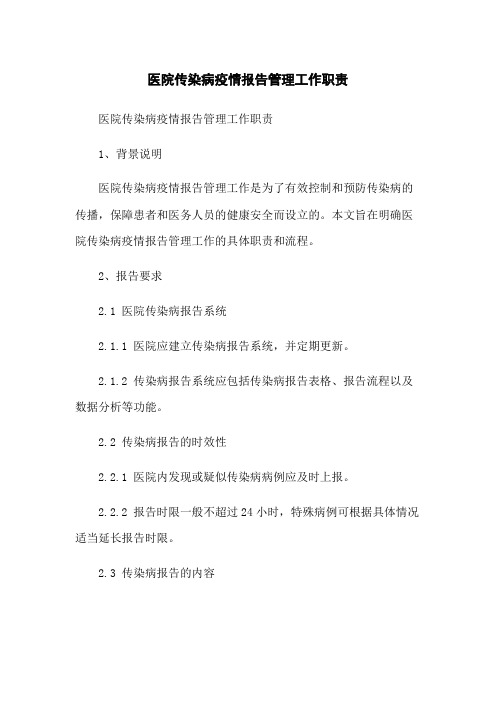 医院传染病疫情报告管理工作职责

医院传染病疫情报告管理工作职责

1、背景说明

医院传染病疫情报告管理工作是为了有效控制和预防传染病的传播，保障患者和医务人员的健康安全而设立的。本文旨在明确医院传染病疫情报告管理工作的具体职责和流程。

2、报告要求

2.1 医院传染病报告系统

2.1.1 医院应建立传染病报告系统，并定期更新。

2.1.2 传染病报告系统应包括传染病报告表格、报告流程以及数据分析等功能。

2.2 传染病报告的时效性

2.2.1 医院内发现或疑似传染病病例应及时上报。

2.2.2 报告时限一般不超过 24 小时，特殊病例可根据具体情况适当延长报告时限。

2.3 传染病报告的内容